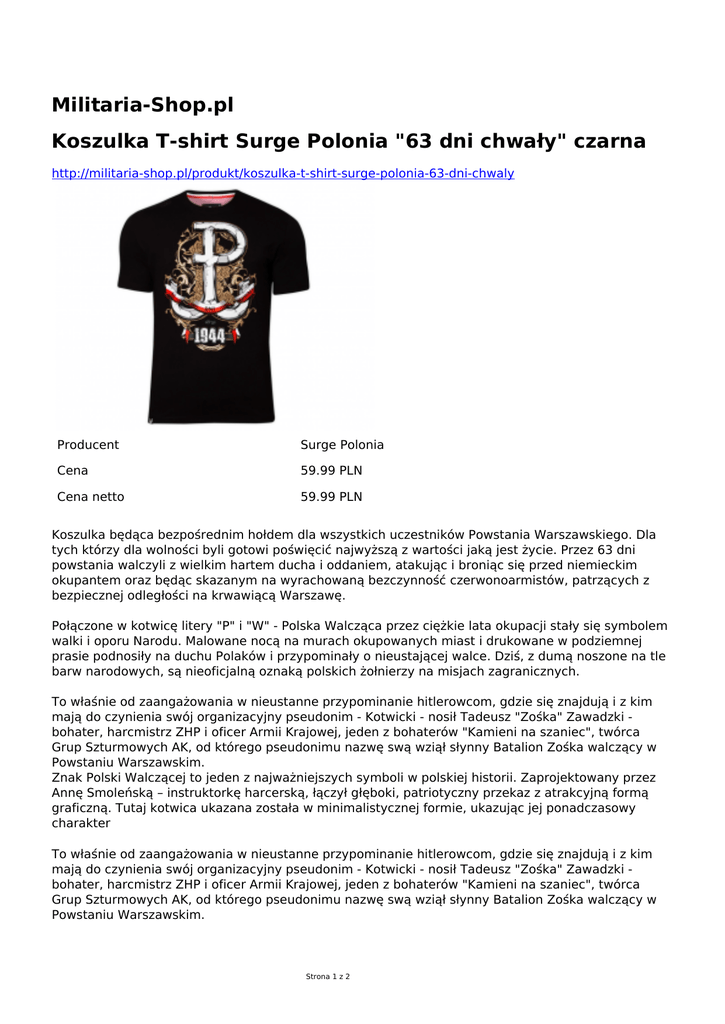 Militaria-Shop.pl

Koszulka T-shirt Surge Polonia "63 dni chwały" czarna

http://militaria-shop.pl/produkt/koszulka-t-shirt-surge-polonia-63-dni-chwaly

1944

| Producent | Surge Polonia |
|---|---|
| Cena | 59.99 PLN |
| Cena netto | 59.99 PLN |

Koszulka będąca bezpośrednim hołdem dla wszystkich uczestników Powstania Warszawskiego. Dla tych którzy dla wolności byli gotowi poświęcić najwyższą z wartości jaką jest życie. Przez 63 dni powstania walczyli z wielkim hartem ducha i oddaniem, atakując i broniąc się przed niemieckim okupantem oraz będąc skazanym na wyrachowaną bezczynność czerwonoarmistów, patrzących z bezpiecznej odległości na krwawiącą Warszawę.

Połączone w kotwicę litery "P" i "W" - Polska Walcząca przez ciężkie lata okupacji stały się symbolem walki i oporu Narodu. Malowane nocą na murach okupowanych miast i drukowane w podziemnej prasie podnosiły na duchu Polaków i przypominały o nieustającej walce. Dziś, z dumą noszone na tle barw narodowych, są nieoficjalną oznaką polskich żołnierzy na misjach zagranicznych.

To właśnie od zaangażowania w nieustanne przypominanie hitlerowcom, gdzie się znajdują i z kim mają do czynienia swój organizacyjny pseudonim - Kotwicki - nosił Tadeusz "Zośka" Zawadzki - bohater, harcmistrz ZHP i oficer Armii Krajowej, jeden z bohaterów "Kamieni na szaniec", twórca Grup Szturmowych AK, od którego pseudonimu nazwę swą wziął słynny Batalion Zośka walczący w Powstaniu Warszawskim.
Znak Polski Walczącej to jeden z najważniejszych symboli w polskiej historii. Zaprojektowany przez Annę Smoleńską – instruktorkę harcerską, łączył głęboki, patriotyczny przekaz z atrakcyjną formą graficzną. Tutaj kotwica ukazana została w minimalistycznej formie, ukazując jej ponadczasowy charakter

To właśnie od zaangażowania w nieustanne przypominanie hitlerowcom, gdzie się znajdują i z kim mają do czynienia swój organizacyjny pseudonim - Kotwicki - nosił Tadeusz "Zośka" Zawadzki - bohater, harcmistrz ZHP i oficer Armii Krajowej, jeden z bohaterów "Kamieni na szaniec", twórca Grup Szturmowych AK, od którego pseudonimu nazwę swą wziął słynny Batalion Zośka walczący w Powstaniu Warszawskim.

Strona 1 z 2